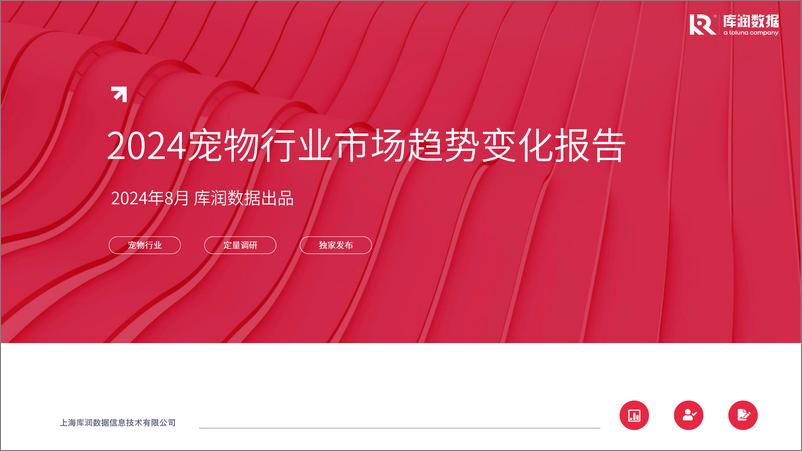 库润数据
a toluna company

2024宠物行业市场趋势变化报告

2024年8月 库润数据出品

宠物行业
定量调研
独家发布

上海库润数据信息技术有限公司